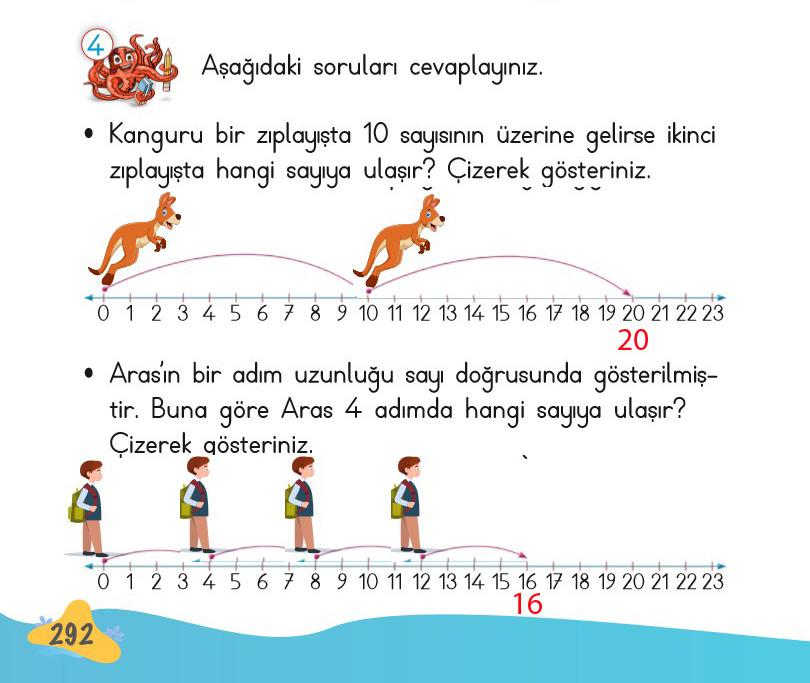 4

Aşağıdaki soruları cevaplayınız.

• Kanguru bir zıplayışta 10 sayısının üzerine gelirse ikinci zıplayışta hangi sayıya ulaşır? Çizerek gösteriniz.

0 1 2 3 4 5 6 7 8 9 10 11 12 13 14 15 16 17 18 19 20 21 22 23

20

• Aras'ın bir adım uzunluğu sayı doğrusunda gösterilmiştir. Buna göre Aras 4 adımda hangi sayıya ulaşır? Çizerek gösteriniz.

0 1 2 3 4 5 6 7 8 9 10 11 12 13 14 15 16 17 18 19 20 21 22 23

16

292